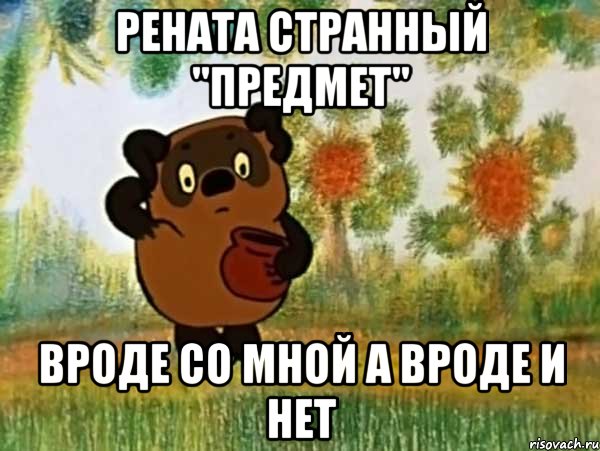 РЕНАТА СТРАННЫЙ "ПРЕДМЕТ"

ВРОДЕ СО МНОЙ А ВРОДЕ И НЕТ

risovach.ru